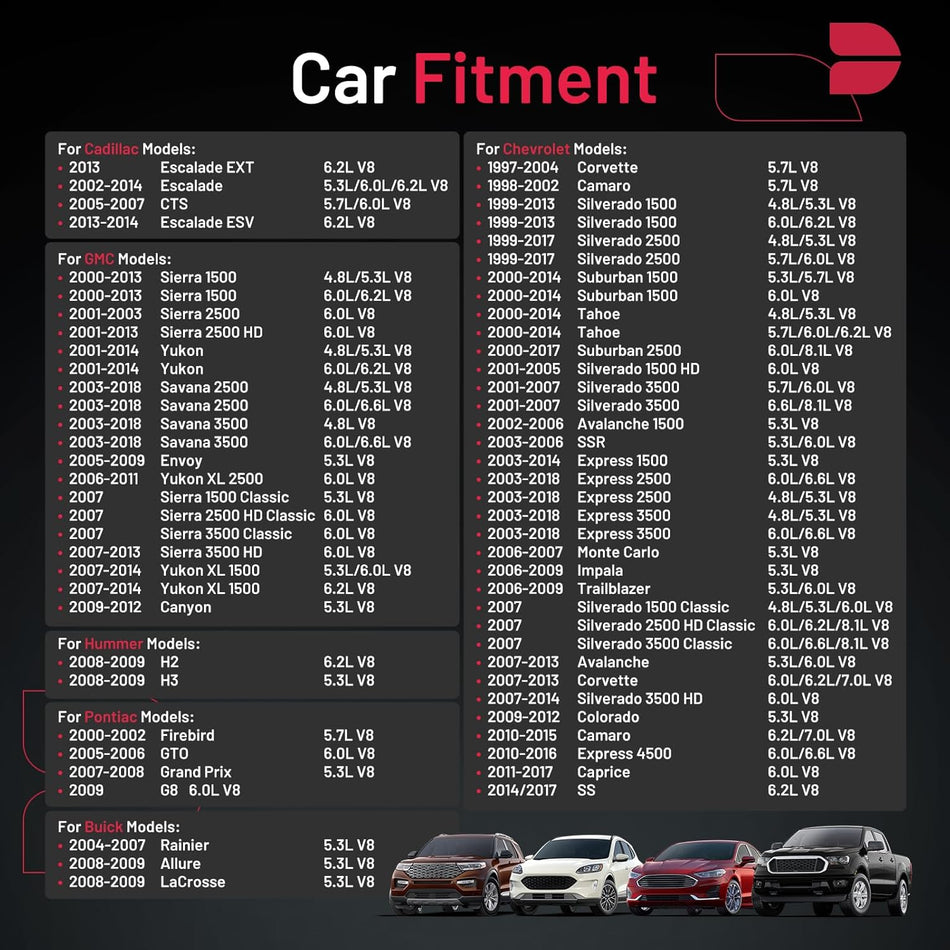 Car Fitment

For Cadillac Models:
• 2013 Escalade EXT 6.2L V8
• 2002-2014 Escalade 5.3L/6.0L/6.2L V8
• 2005-2007 CTS 5.7L/6.0L V8
• 2013-2014 Escalade ESV 6.2L V8

For GMC Models:
• 2000-2013 Sierra 1500 4.8L/5.3L V8
• 2000-2013 Sierra 1500 6.0L/6.2L V8
• 2001-2003 Sierra 2500 6.0L V8
• 2001-2013 Sierra 2500 HD 6.0L V8
• 2001-2014 Yukon 4.8L/5.3L V8
• 2001-2014 Yukon 6.0L/6.2L V8
• 2003-2018 Savana 2500 4.8L/5.3L V8
• 2003-2018 Savana 2500 6.0L/6.6L V8
• 2003-2018 Savana 3500 4.8L V8
• 2003-2018 Savana 3500 6.0L/6.6L V8
• 2005-2009 Envoy 5.3L V8
• 2006-2011 Yukon XL 2500 6.0L V8
• 2007 Sierra 1500 Classic 5.3L V8
• 2007 Sierra 2500 HD Classic 6.0L V8
• 2007 Sierra 3500 Classic 6.0L V8
• 2007-2013 Sierra 3500 HD 6.0L V8
• 2007-2014 Yukon XL 1500 5.3L/6.0L V8
• 2007-2014 Yukon XL 1500 6.2L V8
• 2009-2012 Canyon 5.3L V8

For Hummer Models:
• 2008-2009 H2 6.2L V8
• 2008-2009 H3 5.3L V8

For Pontiac Models:
• 2000-2002 Firebird 5.7L V8
• 2005-2006 GTO 6.0L V8
• 2007-2008 Grand Prix 5.3L V8
• 2009 G8 6.0L V8

For Buick Models:
• 2004-2007 Rainier 5.3L V8
• 2008-2009 Allure 5.3L V8
• 2008-2009 LaCrosse 5.3L V8

For Chevrolet Models:
• 1997-2004 Corvette 5.7L V8
• 1998-2002 Camaro 5.7L V8
• 1999-2013 Silverado 1500 4.8L/5.3L V8
• 1999-2013 Silverado 1500 6.0L/6.2L V8
• 1999-2017 Silverado 2500 4.8L/5.3L V8
• 1999-2017 Silverado 2500 5.7L/6.0L V8
• 2000-2014 Suburban 1500 5.3L/5.7L V8
• 2000-2014 Suburban 1500 6.0L V8
• 2000-2014 Tahoe 4.8L/5.3L V8
• 2000-2014 Tahoe 5.7L/6.0L/6.2L V8
• 2000-2017 Suburban 2500 6.0L/8.1L V8
• 2001-2005 Silverado 1500 HD 6.0L V8
• 2001-2007 Silverado 3500 5.7L/6.0L V8
• 2001-2007 Silverado 3500 6.6L/8.1L V8
• 2002-2006 Avalanche 1500 5.3L V8
• 2003-2006 SSR 5.3L/6.0L V8
• 2003-2014 Express 1500 5.3L V8
• 2003-2018 Express 2500 6.0L/6.6L V8
• 2003-2018 Express 2500 4.8L/5.3L V8
• 2003-2018 Express 3500 4.8L/5.3L V8
• 2003-2018 Express 3500 6.0L/6.6L V8
• 2006-2007 Monte Carlo 5.3L V8
• 2006-2009 Impala 5.3L V8
• 2006-2009 Trailblazer 5.3L/6.0L V8
• 2007 Silverado 1500 Classic 4.8L/5.3L/6.0L V8
• 2007 Silverado 2500 HD Classic 6.0L/6.2L/8.1L V8
• 2007 Silverado 3500 Classic 6.0L/6.6L/8.1L V8
• 2007-2013 Avalanche 5.3L/6.0L V8
• 2007-2013 Corvette 6.0L/6.2L/7.0L V8
• 2007-2014 Silverado 3500 HD 6.0L V8
• 2009-2012 Colorado 5.3L V8
• 2010-2015 Camaro 6.2L/7.0L V8
• 2010-2016 Express 4500 6.0L/6.6L V8
• 2011-2017 Caprice 6.0L V8
• 2014/2017 SS 6.2L V8